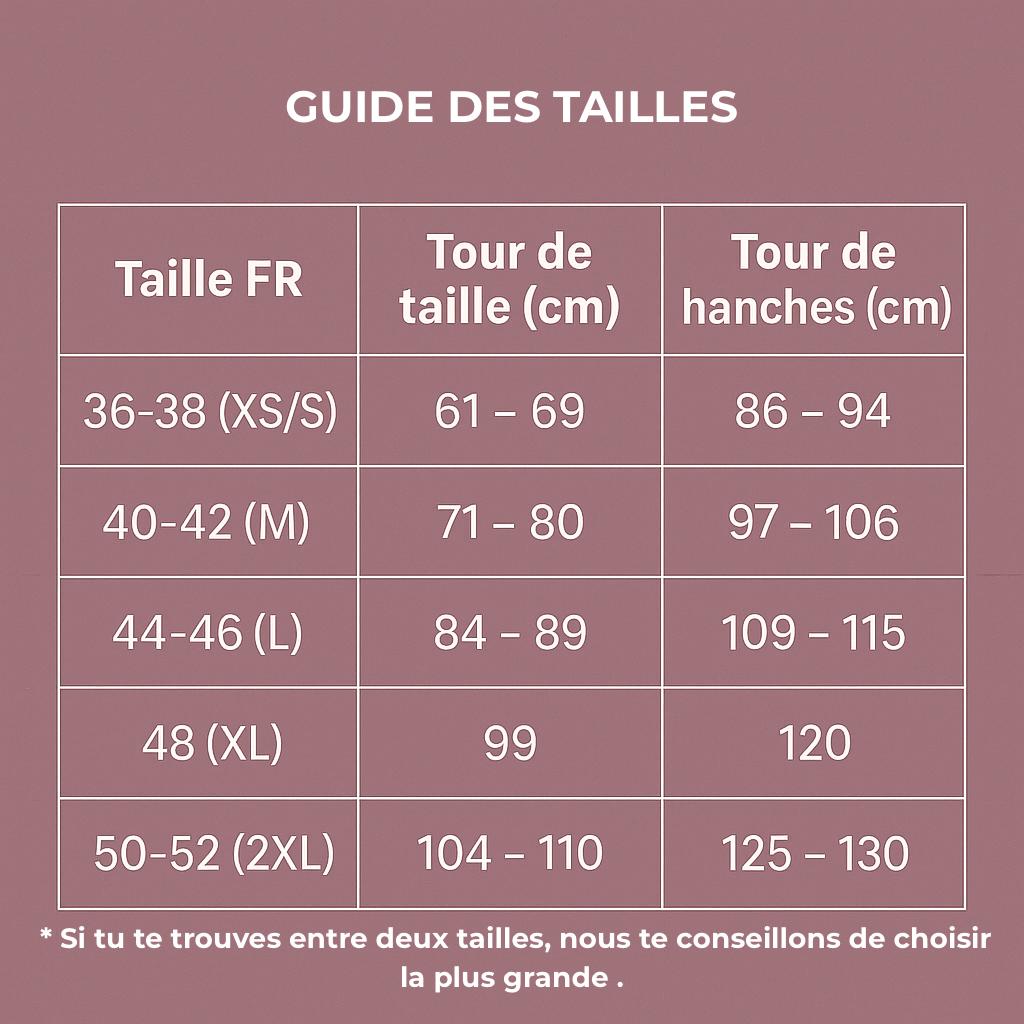 GUIDE DES TAILLES

| Taille FR | Tour de taille (cm) | Tour de hanches (cm) |
|---|---|---|
| 36-38 (XS/S) | 61 – 69 | 86 – 94 |
| 40-42 (M) | 71 – 80 | 97 – 106 |
| 44-46 (L) | 84 – 89 | 109 – 115 |
| 48 (XL) | 99 | 120 |
| 50-52 (2XL) | 104 – 110 | 125 – 130 |

* Si tu te trouves entre deux tailles, nous te conseillons de choisir la plus grande .